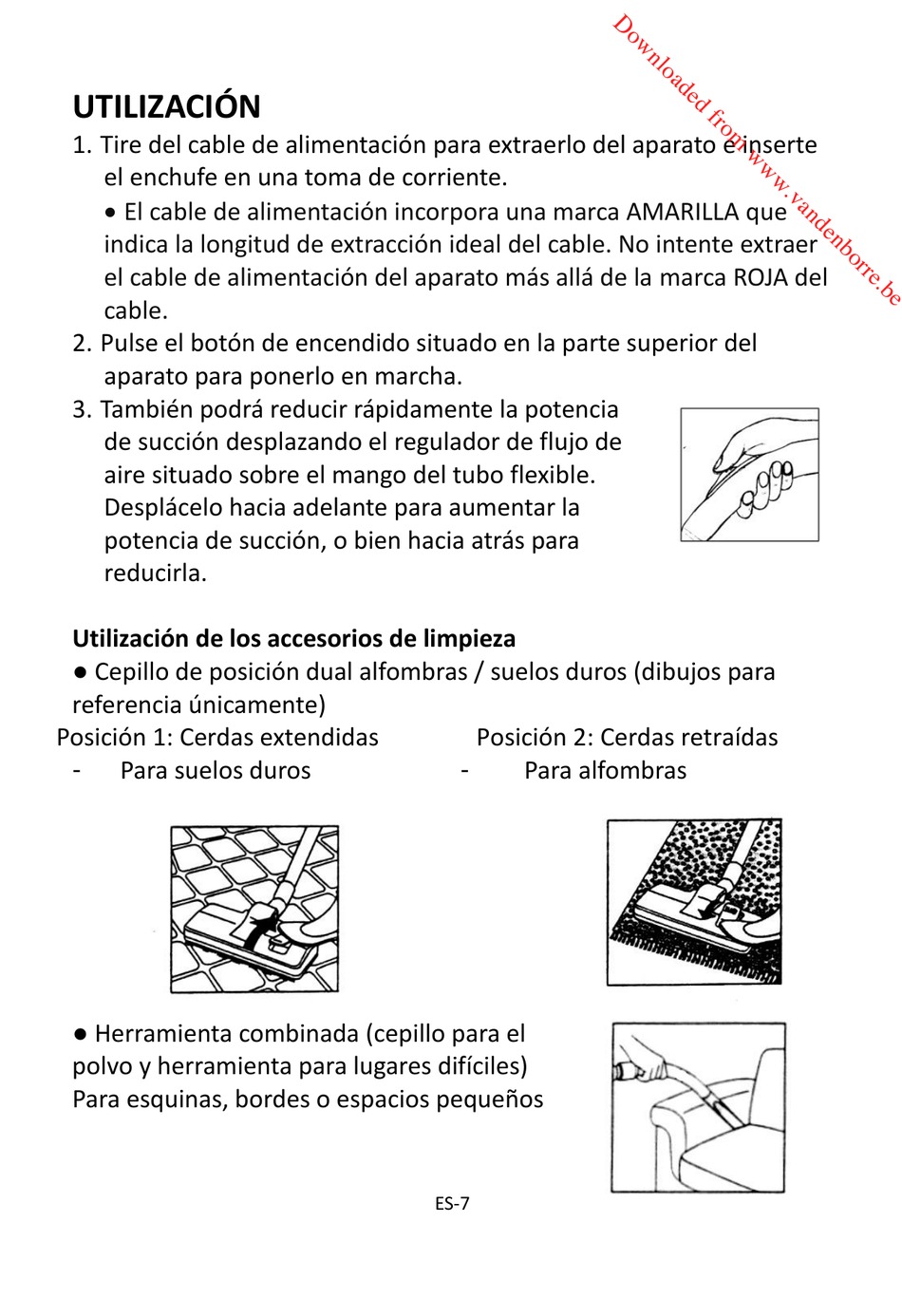 Downloaded from www.vandenborre.be

UTILIZACIÓN

1. Tire del cable de alimentación para extraerlo del aparato e inserte el enchufe en una toma de corriente.
• El cable de alimentación incorpora una marca AMARILLA que indica la longitud de extracción ideal del cable. No intente extraer el cable de alimentación del aparato más allá de la marca ROJA del cable.

2. Pulse el botón de encendido situado en la parte superior del aparato para ponerlo en marcha.

3. También podrá reducir rápidamente la potencia de succión desplazando el regulador de flujo de aire situado sobre el mango del tubo flexible. Desplácelo hacia adelante para aumentar la potencia de succión, o bien hacia atrás para reducirla.

Utilización de los accesorios de limpieza

● Cepillo de posición dual alfombras / suelos duros (dibujos para referencia únicamente)

Posición 1: Cerdas extendidas
- Para suelos duros

Posición 2: Cerdas retraídas
- Para alfombras

● Herramienta combinada (cepillo para el polvo y herramienta para lugares difíciles)
Para esquinas, bordes o espacios pequeños

ES-7